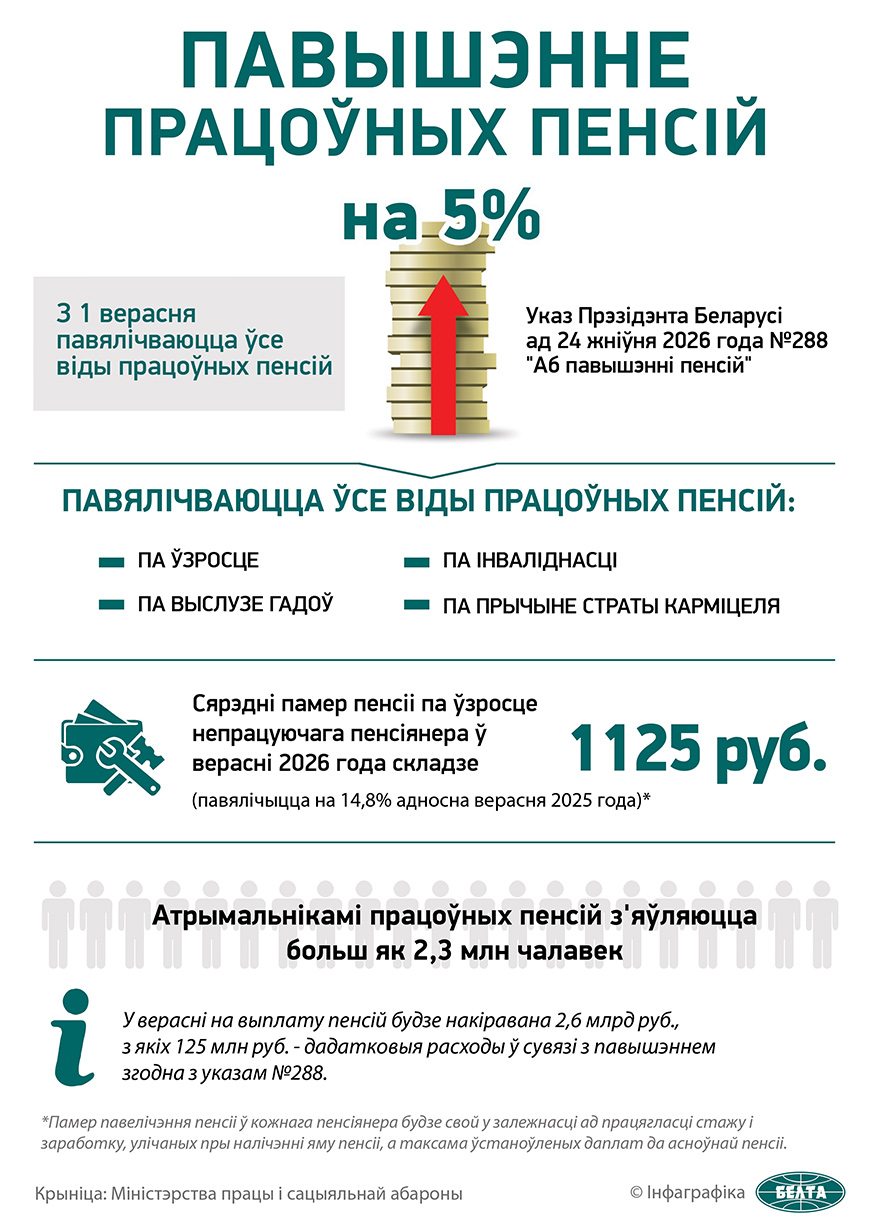 ПАВЫШЭННЕ ПРАЦОЎНЫХ ПЕНСІЙ

на 5%

З 1 верасня павялічваюцца ўсе віды працоўных пенсій

Указ Прэзідэнта Беларусі ад 24 жніўня 2026 года №288 "Аб павышэнні пенсій"

ПАВЯЛІЧВАЮЦЦА ЎСЕ ВІДЫ ПРАЦОЎНЫХ ПЕНСІЙ:

ПА ЎЗРОСЦЕ

ПА ВЫСЛУЗЕ ГАДОЎ

ПА ІНВАЛІДНАСЦІ

ПА ПРЫЧЫНЕ СТРАТЫ КАРМІЦЕЛЯ

Сярэдні памер пенсіі па ўзросце непрацуючага пенсіянера ў верасні 2026 года складзе

1125 руб.

(павялічыцца на 14,8% адносна верасня 2025 года)*

Атрымальнікамі працоўных пенсій з'яўляюцца больш як 2,3 млн чалавек

У верасні на выплату пенсій будзе накіравана 2,6 млрд руб., з якіх 125 млн руб. - дадатковыя расходы ў сувязі з павышэннем згодна з указам №288.

*Памер павелічэння пенсіі ў кожнага пенсіянера будзе свой у залежнасці ад працягласці стажу і заработку, улічаных пры налічэнні яму пенсіі, а таксама ўстаноўленых даплат да асноўнай пенсіі.

Крыніца: Міністэрства працы і сацыяльнай абароны

© Інфаграфіка БЕЛТА